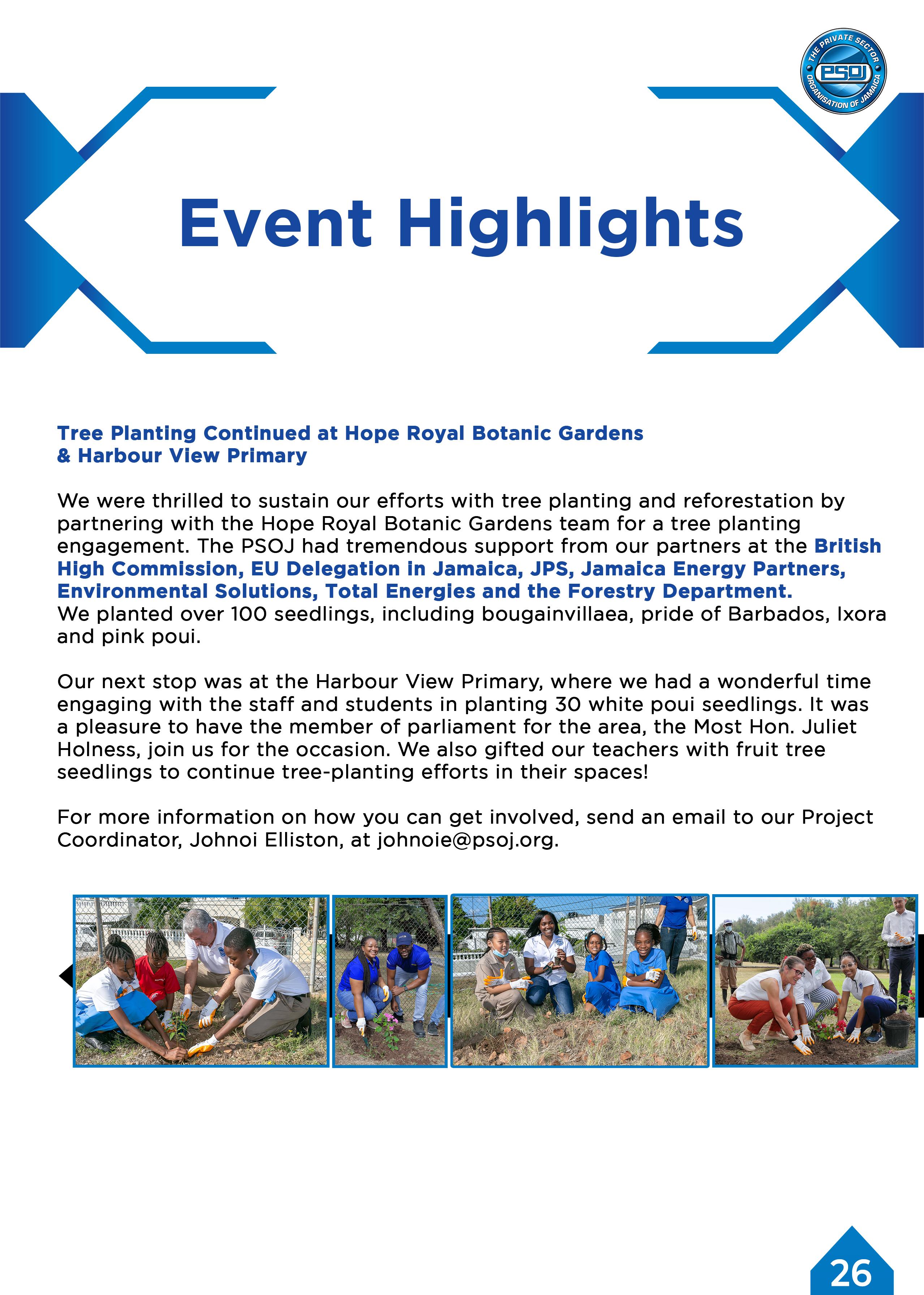 THE PRIVATE SECTOR ORGANISATION OF JAMAICA PSOJ

Event Highlights

Tree Planting Continued at Hope Royal Botanic Gardens & Harbour View Primary

We were thrilled to sustain our efforts with tree planting and reforestation by partnering with the Hope Royal Botanic Gardens team for a tree planting engagement. The PSOJ had tremendous support from our partners at the British High Commission, EU Delegation in Jamaica, JPS, Jamaica Energy Partners, Environmental Solutions, Total Energies and the Forestry Department. We planted over 100 seedlings, including bougainvillaea, pride of Barbados, Ixora and pink poui.

Our next stop was at the Harbour View Primary, where we had a wonderful time engaging with the staff and students in planting 30 white poui seedlings. It was a pleasure to have the member of parliament for the area, the Most Hon. Juliet Holness, join us for the occasion. We also gifted our teachers with fruit tree seedlings to continue tree-planting efforts in their spaces!

For more information on how you can get involved, send an email to our Project Coordinator, Johnoi Elliston, at johnoie@psoj.org.

26